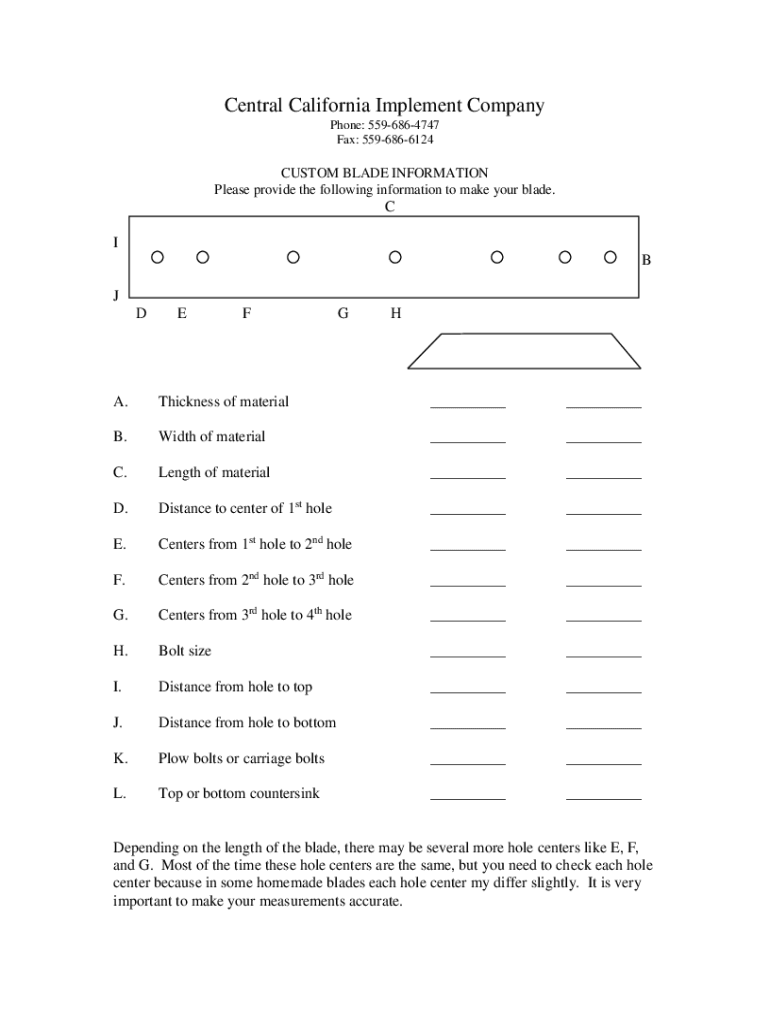 Central California Implement Company
Phone: 559-686-4747
Fax: 559-686-6124

CUSTOM BLADE INFORMATION
Please provide the following information to make your blade.

C

I

B

J

D E F G H

A. Thickness of material __________ __________

B. Width of material __________ __________

C. Length of material __________ __________

D. Distance to center of 1$^{st}$ hole __________ __________

E. Centers from 1$^{st}$ hole to 2$^{nd}$ hole __________ __________

F. Centers from 2$^{nd}$ hole to 3$^{rd}$ hole __________ __________

G. Centers from 3$^{rd}$ hole to 4$^{th}$ hole __________ __________

H. Bolt size __________ __________

I. Distance from hole to top __________ __________

J. Distance from hole to bottom __________ __________

K. Plow bolts or carriage bolts __________ __________

L. Top or bottom countersink __________ __________

Depending on the length of the blade, there may be several more hole centers like E, F, and G. Most of the time these hole centers are the same, but you need to check each hole center because in some homemade blades each hole center my differ slightly. It is very important to make your measurements accurate.